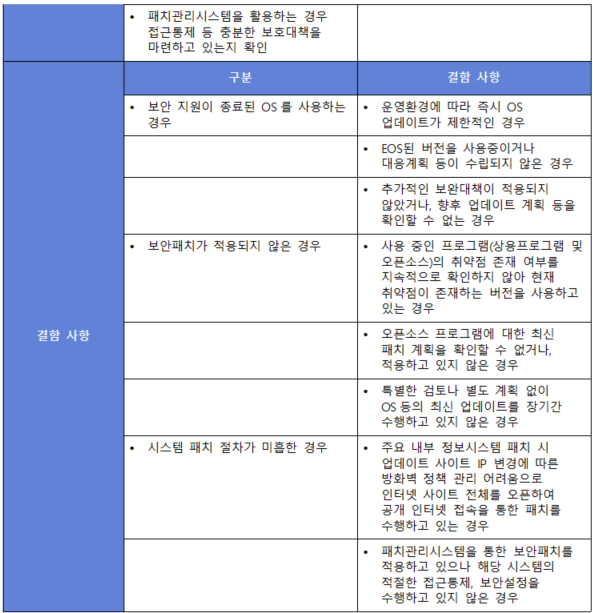 | | • 패치관리시스템을 활용하는 경우 접근통제 등 충분한 보호대책을 마련하고 있는지 확인 | |
|---|---|---|
| 결함 사항 | 구분 | 결함 사항 |
| | • 보안 지원이 종료된 OS 를 사용하는 경우 | • 운영환경에 따라 즉시 OS 업데이트가 제한적인 경우 |
| | | • EOS된 버전을 사용중이거나 대응계획 등이 수립되지 않은 경우 |
| | | • 추가적인 보완대책이 적용되지 않았거나, 향후 업데이트 계획 등을 확인할 수 없는 경우 |
| | • 보안패치가 적용되지 않은 경우 | • 사용 중인 프로그램(상용프로그램 및 오픈소스)의 취약점 존재 여부를 지속적으로 확인하지 않아 현재 취약점이 존재하는 버전을 사용하고 있는 경우 |
| | | • 오픈소스 프로그램에 대한 최신 패치 계획을 확인할 수 없거나, 적용하고 있지 않은 경우 |
| | | • 특별한 검토나 별도 계획 없이 OS 등의 최신 업데이트를 장기간 수행하고 있지 않은 경우 |
| | • 시스템 패치 절차가 미흡한 경우 | • 주요 내부 정보시스템 패치 시 업데이트 사이트 IP 변경에 따른 방화벽 정책 관리 어려움으로 인터넷 사이트 전체를 오픈하여 공개 인터넷 접속을 통한 패치를 수행하고 있는 경우 |
| | | • 패치관리시스템을 통한 보안패치를 적용하고 있으나 해당 시스템의 적절한 접근통제, 보안설정을 수행하고 있지 않은 경우 |